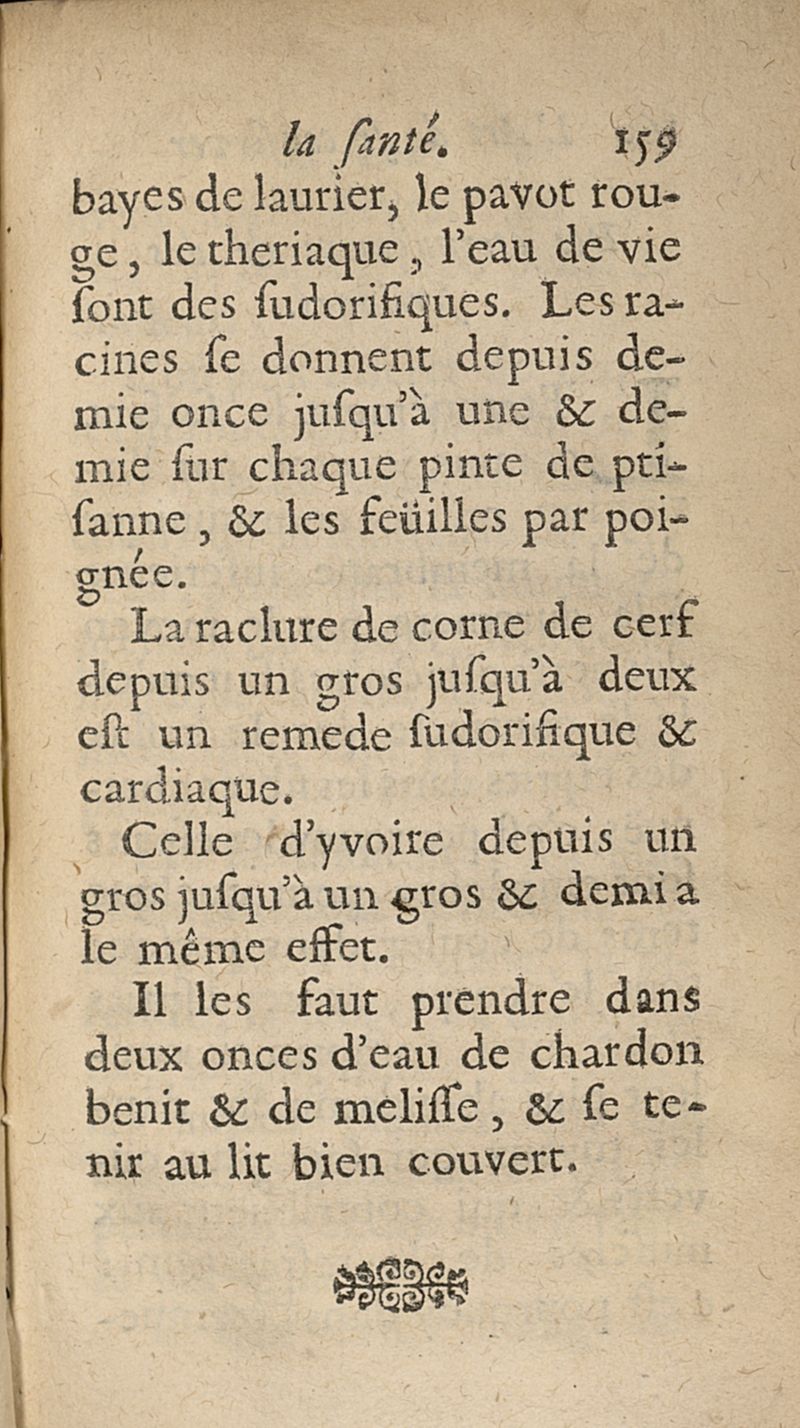 la ſanté. 159

bayes de laurier, le pavot rouge, le theriaque, l'eau de vie ſont des ſudorifiques. Les racines ſe donnent depuis demie once juſqu'à une & demie ſur chaque pinte de ptiſanne, & les feüilles par poignée.

La raclure de corne de cerf depuis un gros juſqu'à deux eſt un remede ſudorifique & cardiaque.

Celle d'yvoire depuis un gros juſqu'à un gros & demi a le même effet.

Il les faut prendre dans deux onces d'eau de chardon benit & de meliſſe, & ſe tenir au lit bien couvert.